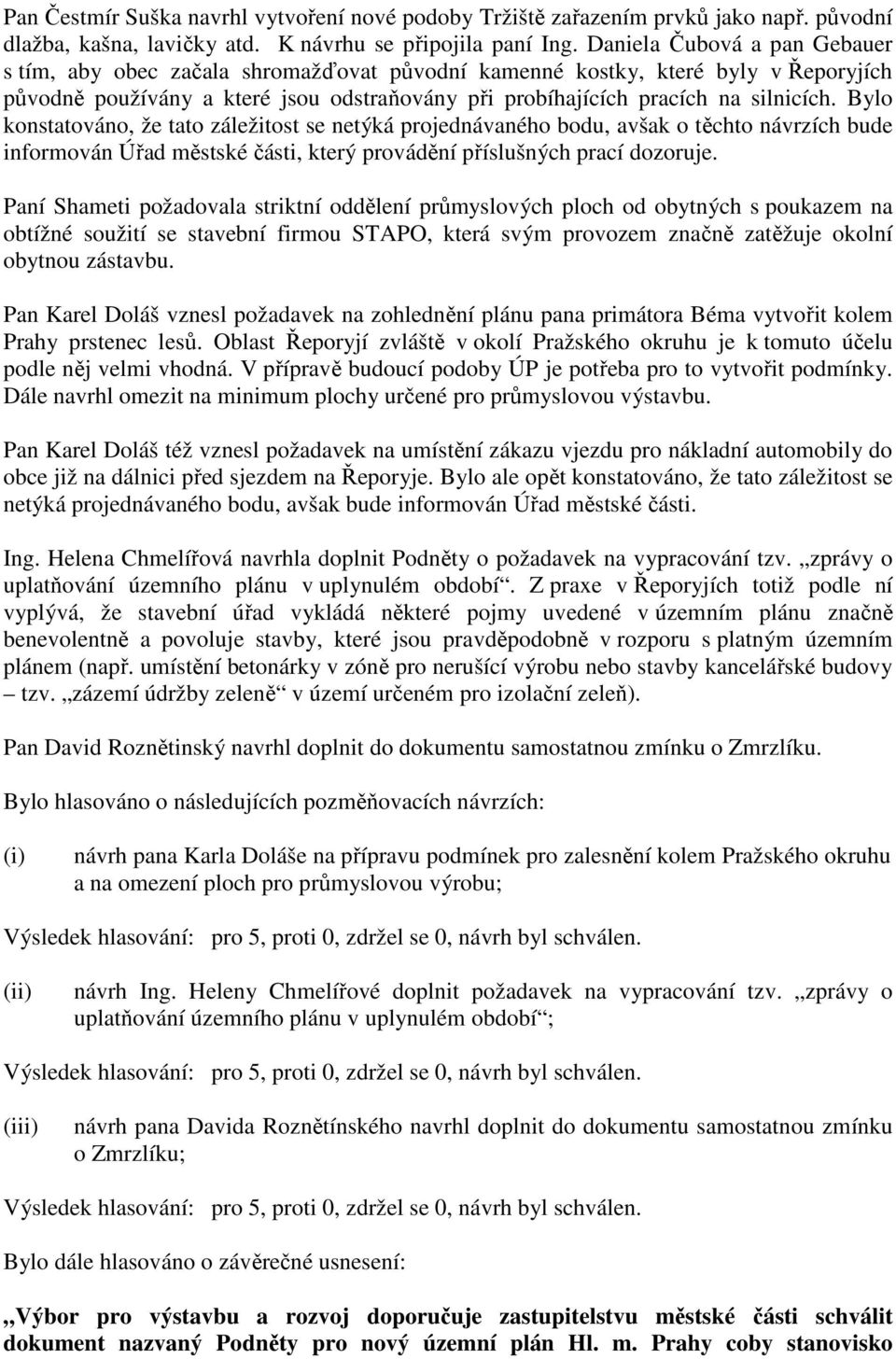 Pan Čestmír Suška navrhl vytvoření nové podoby Tržiště zařazením prvků jako např. původní dlažba, kašna, lavičky atd. K návrhu se připojila paní Ing. Daniela Čubová a pan Gebauer s tím, aby obec začala shromažďovat původní kamenné kostky, které byly v Řeporyjích původně používány a které jsou odstraňovány při probíhajících pracích na silnicích. Bylo konstatováno, že tato záležitost se netýká projednávaného bodu, avšak o těchto návrzích bude informován Úřad městské části, který provádění příslušných prací dozoruje.

Paní Shameti požadovala striktní oddělení průmyslových ploch od obytných s poukazem na obtížné soužití se stavební firmou STAPO, která svým provozem značně zatěžuje okolní obytnou zástavbu.

Pan Karel Doláš vznesl požadavek na zohlednění plánu pana primátora Béma vytvořit kolem Prahy prstenec lesů. Oblast Řeporyjí zvláště v okolí Pražského okruhu je k tomuto účelu podle něj velmi vhodná. V přípravě budoucí podoby ÚP je potřeba pro to vytvořit podmínky. Dále navrhl omezit na minimum plochy určené pro průmyslovou výstavbu.

Pan Karel Doláš též vznesl požadavek na umístění zákazu vjezdu pro nákladní automobily do obce již na dálnici před sjezdem na Řeporyje. Bylo ale opět konstatováno, že tato záležitost se netýká projednávaného bodu, avšak bude informován Úřad městské části.

Ing. Helena Chmelířová navrhla doplnit Podněty o požadavek na vypracování tzv. „zprávy o uplatňování územního plánu v uplynulém období“. Z praxe v Řeporyjích totiž podle ní vyplývá, že stavební úřad vykládá některé pojmy uvedené v územním plánu značně benevolentně a povoluje stavby, které jsou pravděpodobně v rozporu s platným územním plánem (např. umístění betonárky v zóně pro nerušící výrobu nebo stavby kancelářské budovy – tzv. „zázemí údržby zeleně“ v území určeném pro izolační zeleň).

Pan David Roznětinský navrhl doplnit do dokumentu samostatnou zmínku o Zmrzlíku.

Bylo hlasováno o následujících pozměňovacích návrzích:

(i) návrh pana Karla Doláše na přípravu podmínek pro zalesnění kolem Pražského okruhu a na omezení ploch pro průmyslovou výrobu;

Výsledek hlasování: pro 5, proti 0, zdržel se 0, návrh byl schválen.

(ii) návrh Ing. Heleny Chmelířové doplnit požadavek na vypracování tzv. „zprávy o uplatňování územního plánu v uplynulém období“;

Výsledek hlasování: pro 5, proti 0, zdržel se 0, návrh byl schválen.

(iii) návrh pana Davida Roznětinského navrhl doplnit do dokumentu samostatnou zmínku o Zmrzlíku;

Výsledek hlasování: pro 5, proti 0, zdržel se 0, návrh byl schválen.

Bylo dále hlasováno o závěrečné usnesení:

„Výbor pro výstavbu a rozvoj doporučuje zastupitelstvu městské části schválit dokument nazvaný Podněty pro nový územní plán Hl. m. Prahy coby stanovisko